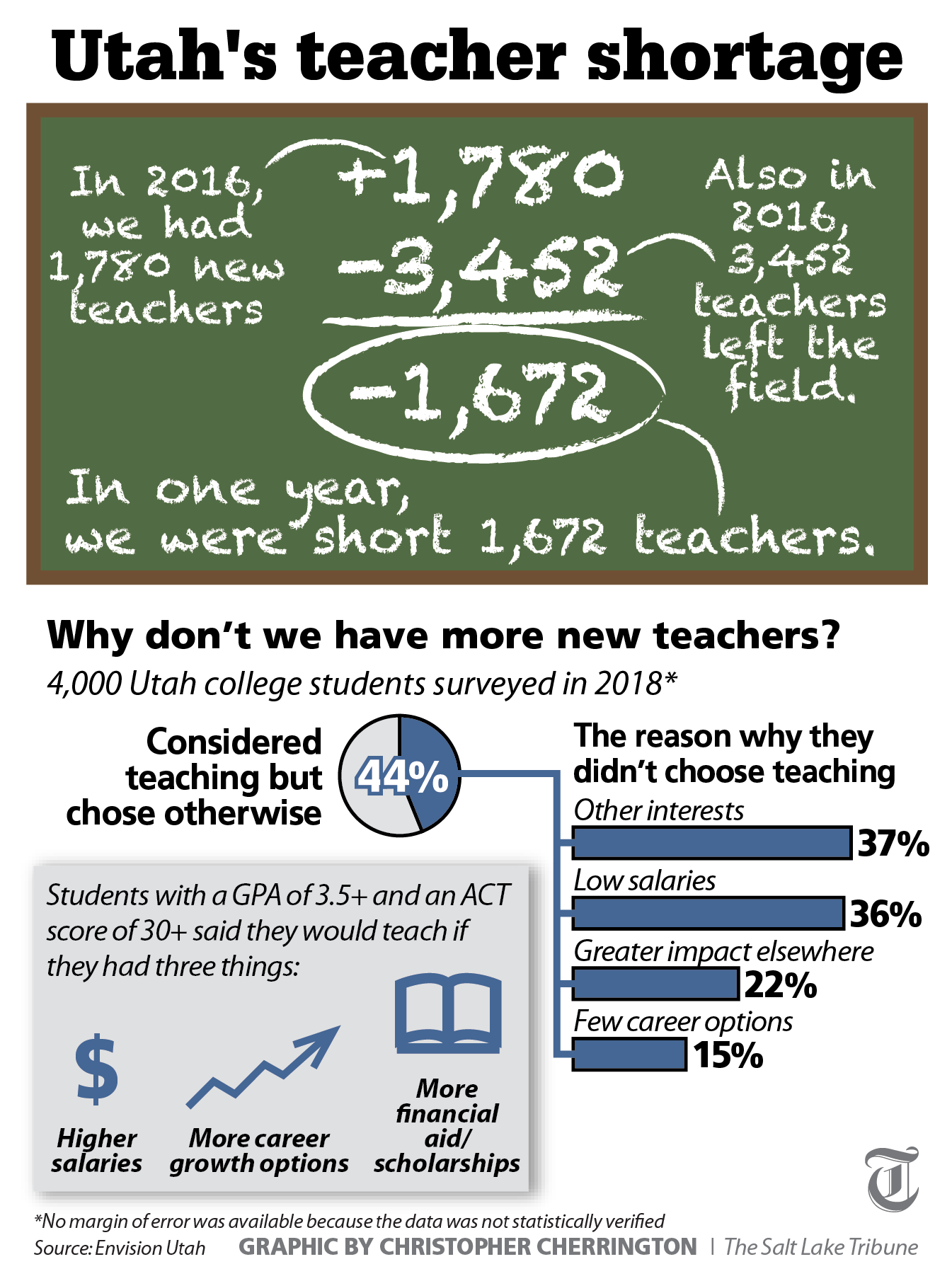 Utah's teacher shortage

In 2016, we had 1,780 new teachers

+1,780
−3,452
−1,672

Also in 2016, 3,452 teachers left the field.

In one year, we were short 1,672 teachers.

Why don't we have more new teachers?

4,000 Utah college students surveyed in 2018*

Considered teaching but chose otherwise

44%

The reason why they didn't choose teaching

Other interests 37%

Low salaries 36%

Greater impact elsewhere 22%

Few career options 15%

Students with a GPA of 3.5+ and an ACT score of 30+ said they would teach if they had three things:

$

Higher salaries

More career growth options

More financial aid/ scholarships

T

*No margin of error was available because the data was not statistically verified

Source: Envision Utah GRAPHIC BY CHRISTOPHER CHERRINGTON | The Salt Lake Tribune